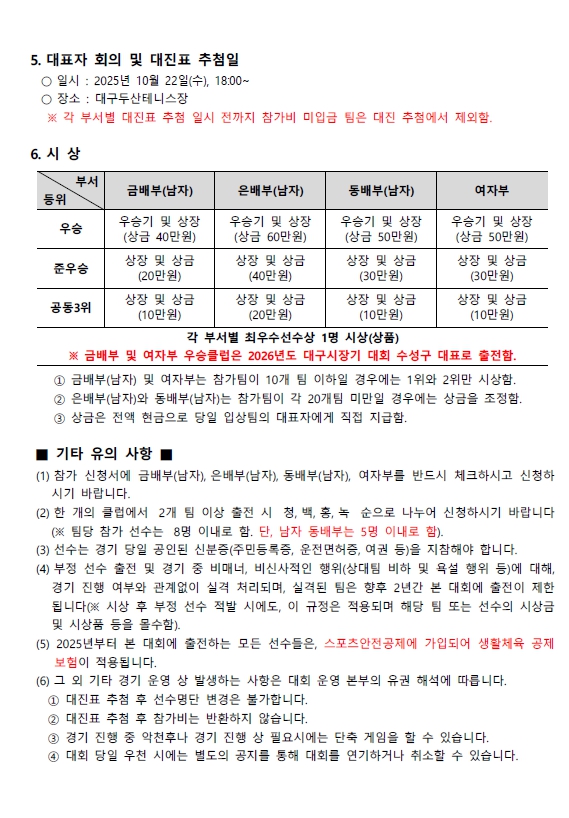 5. 대표자 회의 및 대진표 추첨일

○ 일시 : 2025년 10월 22일(수), 18:00~
○ 장소 : 대구두산테니스장
※ 각 부서별 대진표 추첨 일시 전까지 참가비 미입금 팀은 대진 추첨에서 제외함.

6. 시 상

| 부서 / 등위 | 금배부(남자) | 은배부(남자) | 동배부(남자) | 여자부 |
|---|---|---|---|---|
| 우승 | 우승기 및 상장 (상금 40만원) | 우승기 및 상장 (상금 60만원) | 우승기 및 상장 (상금 50만원) | 우승기 및 상장 (상금 50만원) |
| 준우승 | 상장 및 상금 (20만원) | 상장 및 상금 (40만원) | 상장 및 상금 (30만원) | 상장 및 상금 (30만원) |
| 공동3위 | 상장 및 상금 (10만원) | 상장 및 상금 (20만원) | 상장 및 상금 (10만원) | 상장 및 상금 (10만원) |

각 부서별 최우수선수상 1명 시상(상품)
※ 금배부 및 여자부 우승클럽은 2026년도 대구시장기 대회 수성구 대표로 출전함.

① 금배부(남자) 및 여자부는 참가팀이 10개 팀 이하일 경우에는 1위와 2위만 시상함.
② 은배부(남자)와 동배부(남자)는 참가팀이 각 20개팀 미만일 경우에는 상금을 조정함.
③ 상금은 전액 현금으로 당일 입상팀의 대표자에게 직접 지급함.

■ 기타 유의 사항 ■

(1) 참가 신청서에 금배부(남자), 은배부(남자), 동배부(남자), 여자부를 반드시 체크하시고 신청하시기 바랍니다.
(2) 한 개의 클럽에서 2개 팀 이상 출전 시 청, 백, 홍, 녹 순으로 나누어 신청하시기 바랍니다 (※ 팀당 참가 선수는 8명 이내로 함. 단, 남자 동배부는 5명 이내로 함).
(3) 선수는 경기 당일 공인된 신분증(주민등록증, 운전면허증, 여권 등)을 지참해야 합니다.
(4) 부정 선수 출전 및 경기 중 비매너, 비신사적인 행위(상대팀 비하 및 욕설 행위 등)에 대해, 경기 진행 여부와 관계없이 실격 처리되며, 실격된 팀은 향후 2년간 본 대회에 출전이 제한됩니다(※ 시상 후 부정 선수 적발 시에도, 이 규정은 적용되며 해당 팀 또는 선수의 시상금 및 시상품 등을 몰수함).
(5) 2025년부터 본 대회에 출전하는 모든 선수들은, 스포츠안전공제에 가입되어 생활체육 공제보험이 적용됩니다.
(6) 그 외 기타 경기 운영 상 발생하는 사항은 대회 운영 본부의 유권 해석에 따릅니다.
① 대진표 추첨 후 선수명단 변경은 불가합니다.
② 대진표 추첨 후 참가비는 반환하지 않습니다.
③ 경기 진행 중 악천후나 경기 진행 상 필요시에는 단축 게임을 할 수 있습니다.
④ 대회 당일 우천 시에는 별도의 공지를 통해 대회를 연기하거나 취소할 수 있습니다.